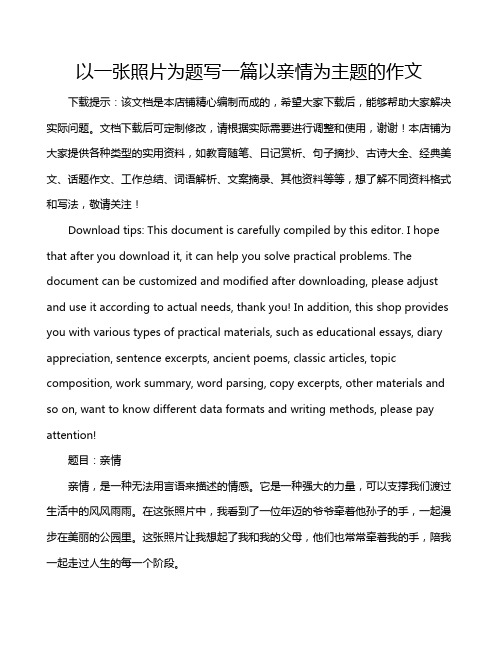 以一张照片为题写一篇以亲情为主题的作文

下载提示：该文档是本店铺精心编制而成的，希望大家下载后，能够帮助大家解决实际问题。文档下载后可定制修改，请根据实际需要进行调整和使用，谢谢！本店铺为大家提供各种类型的实用资料，如教育随笔、日记赏析、句子摘抄、古诗大全、经典美文、话题作文、工作总结、词语解析、文案摘录、其他资料等等，想了解不同资料格式和写法，敬请关注！

Download tips: This document is carefully compiled by this editor. I hope that after you download it, it can help you solve practical problems. The document can be customized and modified after downloading, please adjust and use it according to actual needs, thank you! In addition, this shop provides you with various types of practical materials, such as educational essays, diary appreciation, sentence excerpts, ancient poems, classic articles, topic composition, work summary, word parsing, copy excerpts, other materials and so on, want to know different data formats and writing methods, please pay attention!

题目：亲情

亲情，是一种无法用言语来描述的情感。它是一种强大的力量，可以支撑我们渡过生活中的风风雨雨。在这张照片中，我看到了一位年迈的爷爷牵着他孙子的手，一起漫步在美丽的公园里。这张照片让我想起了我和我的父母，他们也常常牵着我的手，陪我一起走过人生的每一个阶段。